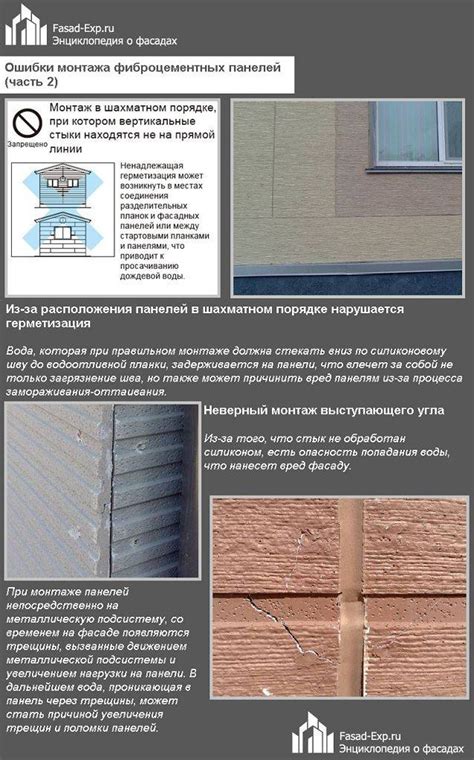 Fasad-Exp.ru
Энциклопедия о фасадах

Ошибки монтажа фиброцементных панелей (часть 2)

Запрещено

Монтаж в шахматном порядке, при котором вертикальные стыки находятся не на прямой линии

Ненадлежащая герметизация может возникнуть в местах соединения разделительных планок и фасадных панелей или между стартовыми планками и панелями, что приводит к просачиванию дождевой воды.

Из-за расположения панелей в шахматном порядке нарушается герметизация

Вода, которая при правильном монтаже должна стекать вниз по силиконовому шву до водоотливной планки, задерживается на панели, что влечет за собой не только загрязнение шва, но также может причинить вред панелям из-за процесса замораживания-оттаивания.

Неверный монтаж выступающего угла

Из-за того, что стык не обработан силиконом, есть опасность попадания воды, что нанесет вред фасаду.

При монтаже панелей непосредственно на металлическую подсистему, со временем на фасаде появляются трещины, вызванные движением металлической подсистемы и увеличением нагрузки на панели. В дальнейшем вода, проникающая в панель через трещины, может стать причиной увеличения трещин и поломки панелей.

Fasad-Exp.ru
Энциклопедия о фасадах